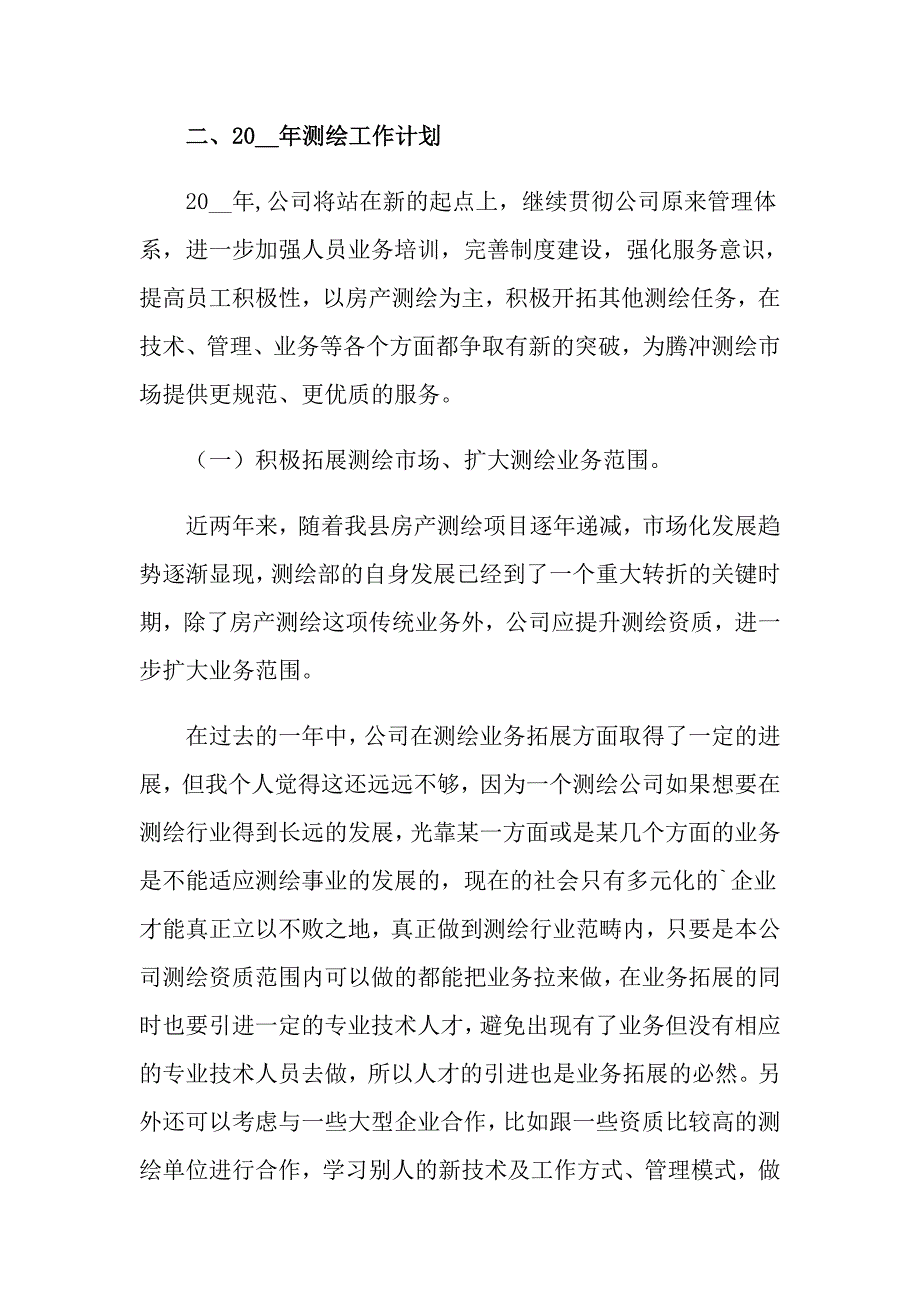 二、20__年测绘工作计划

20__年,公司将站在新的起点上，继续贯彻公司原来管理体系，进一步加强人员业务培训，完善制度建设，强化服务意识，提高员工积极性，以房产测绘为主，积极开拓其他测绘任务，在技术、管理、业务等各个方面都争取有新的突破，为腾冲测绘市场提供更规范、更优质的服务。

（一）积极拓展测绘市场、扩大测绘业务范围。

近两年来，随着我县房产测绘项目逐年递减，市场化发展趋势逐渐显现，测绘部的自身发展已经到了一个重大转折的关键时期，除了房产测绘这项传统业务外，公司应提升测绘资质，进一步扩大业务范围。

在过去的一年中，公司在测绘业务拓展方面取得了一定的进展，但我个人觉得这还远远不够，因为一个测绘公司如果想要在测绘行业得到长远的发展，光靠某一方面或是某几个方面的业务是不能适应测绘事业的发展的，现在的社会只有多元化的`企业才能真正立以不败之地，真正做到测绘行业范畴内，只要是本公司测绘资质范围内可以做的都能把业务拉来做，在业务拓展的同时也要引进一定的专业技术人才，避免出现有了业务但没有相应的专业技术人员去做，所以人才的引进也是业务拓展的必然。另外还可以考虑与一些大型企业合作，比如跟一些资质比较高的测绘单位进行合作，学习别人的新技术及工作方式、管理模式，做